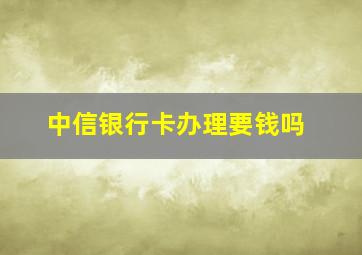 中信银行卡办理要钱吗